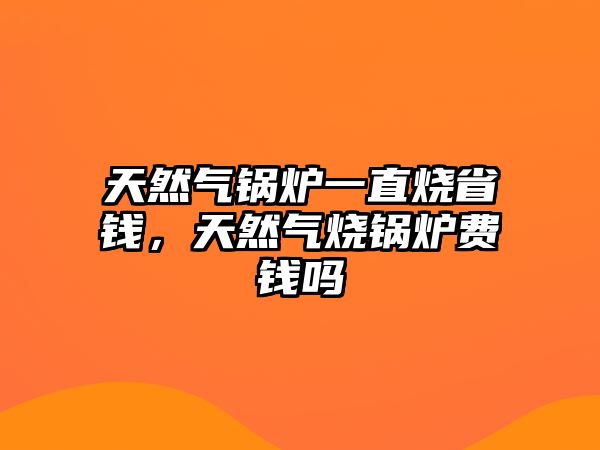 天然气锅炉一直烧省钱，天然气烧锅炉费钱吗